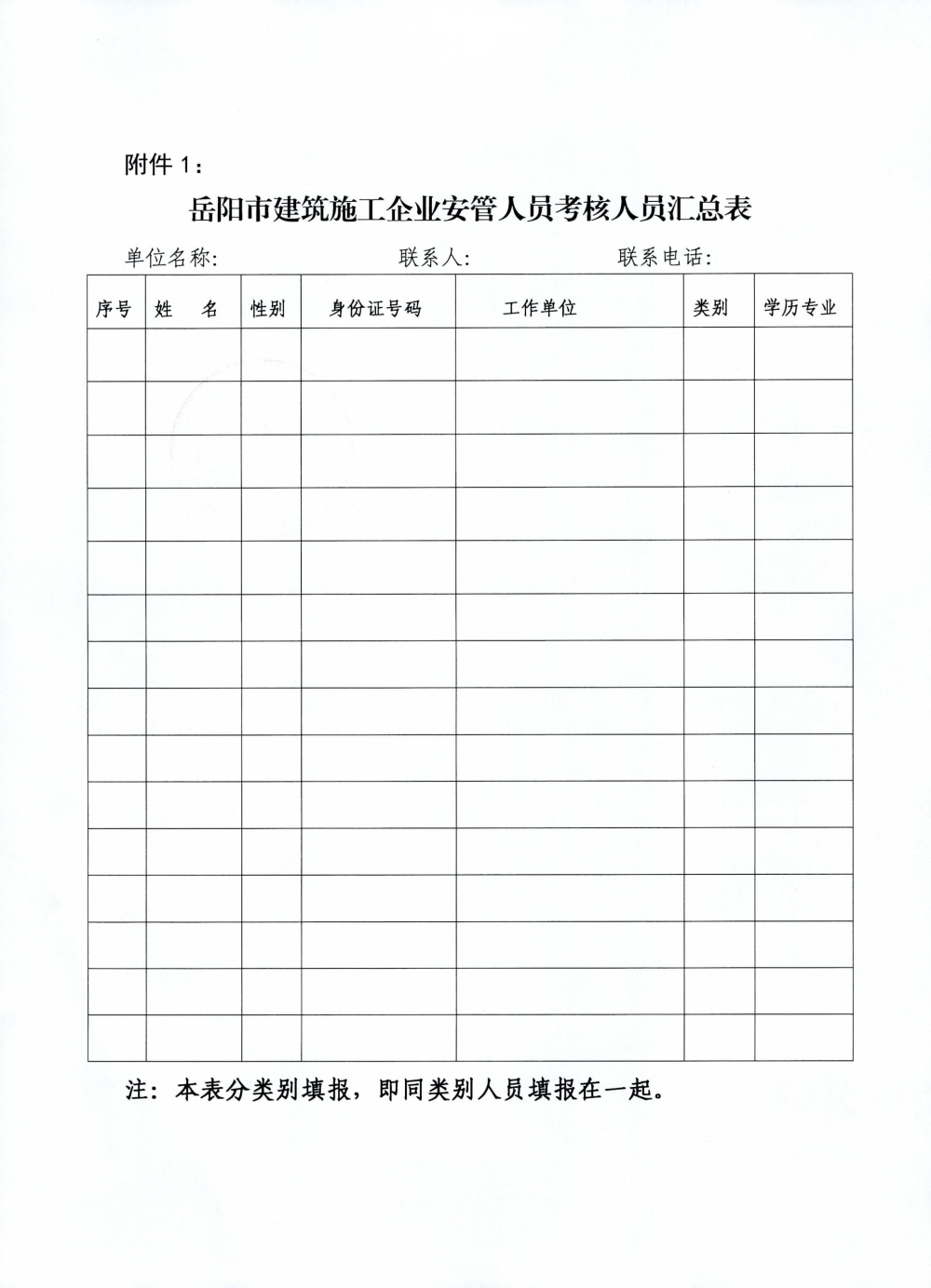 附件 1：

岳阳市建筑施工企业安管人员考核人员汇总表

单位名称：　　　　联系人：　　　　联系电话：

| 序号 | 姓　名 | 性别 | 身份证号码 | 工作单位 | 类别 | 学历专业 |
|---|---|---|---|---|---|---|
| | | | | | | |
| | | | | | | |
| | | | | | | |
| | | | | | | |
| | | | | | | |
| | | | | | | |
| | | | | | | |
| | | | | | | |
| | | | | | | |
| | | | | | | |
| | | | | | | |
| | | | | | | |
| | | | | | | |
| | | | | | | |
| | | | | | | |

注：本表分类别填报，即同类别人员填报在一起。